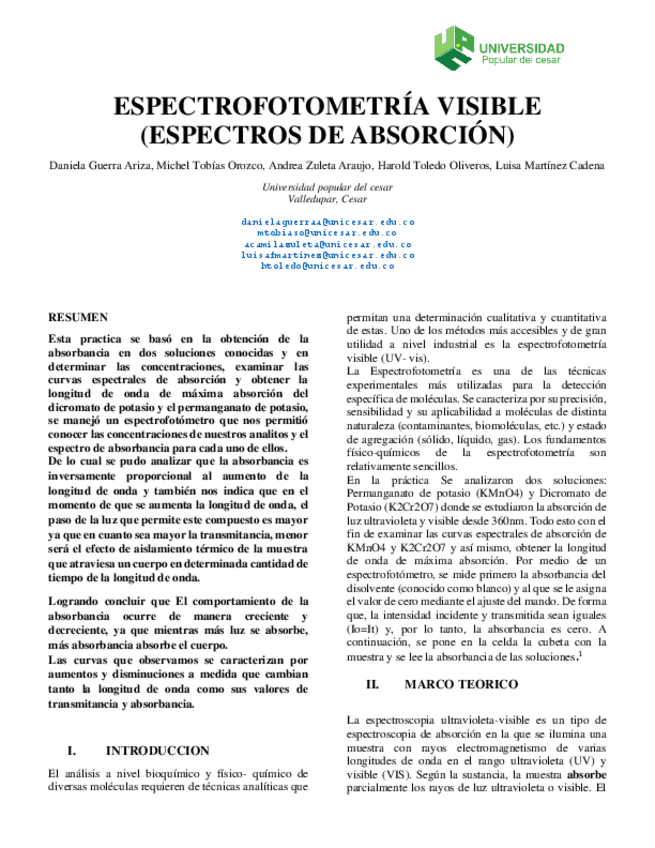 UNIVERSIDAD
Popular del cesar

ESPECTROFOTOMETRÍA VISIBLE
(ESPECTROS DE ABSORCIÓN)

Daniela Guerra Ariza, Michel Tobías Orozco, Andrea Zuleta Araujo, Harold Toledo Oliveros, Luisa Martínez Cadena

Universidad popular del cesar
Valledupar, Cesar

danielaguerraa@unicesar.edu.co
mtobiaso@unicesar.edu.co
acamilazuleta@unicesar.edu.co
luisafmartinez@unicesar.edu.co
htoledo@unicesar.edu.co

RESUMEN

Esta practica se basó en la obtención de la absorbancia en dos soluciones conocidas y en determinar las concentraciones, examinar las curvas espectrales de absorción y obtener la longitud de onda de máxima absorción del dicromato de potasio y el permanganato de potasio, se manejó un espectrofotómetro que nos permitió conocer las concentraciones de nuestros analitos y el espectro de absorbancia para cada uno de ellos.
De lo cual se pudo analizar que la absorbancia es inversamente proporcional al aumento de la longitud de onda y también nos indica que en el momento de que se aumenta la longitud de onda, el paso de la luz que permite este compuesto es mayor ya que en cuanto sea mayor la transmitancia, menor será el efecto de aislamiento térmico de la muestra que atraviesa un cuerpo en determinada cantidad de tiempo de la longitud de onda.

Logrando concluir que El comportamiento de la absorbancia ocurre de manera creciente y decreciente, ya que mientras más luz se absorbe, más absorbancia absorbe el cuerpo.
Las curvas que observamos se caracterizan por aumentos y disminuciones a medida que cambian tanto la longitud de onda como sus valores de transmitancia y absorbancia.

I. INTRODUCCION

El análisis a nivel bioquímico y físico- químico de diversas moléculas requieren de técnicas analíticas que permitan una determinación cualitativa y cuantitativa de estas. Uno de los métodos más accesibles y de gran utilidad a nivel industrial es la espectrofotometría visible (UV- vis).
La Espectrofotometría es una de las técnicas experimentales más utilizadas para la detección específica de moléculas. Se caracteriza por su precisión, sensibilidad y su aplicabilidad a moléculas de distinta naturaleza (contaminantes, biomoléculas, etc.) y estado de agregación (sólido, líquido, gas). Los fundamentos físico-químicos de la espectrofotometría son relativamente sencillos.
En la práctica Se analizaron dos soluciones: Permanganato de potasio (KMnO4) y Dicromato de Potasio (K2Cr2O7) donde se estudiaron la absorción de luz ultravioleta y visible desde 360nm. Todo esto con el fin de examinar las curvas espectrales de absorción de KMnO4 y K2Cr2O7 y así mismo, obtener la longitud de onda de máxima absorción. Por medio de un espectrofotómetro, se mide primero la absorbancia del disolvente (conocido como blanco) y al que se le asigna el valor de cero mediante el ajuste del mando. De forma que, la intensidad incidente y transmitida sean iguales (Io=It) y, por lo tanto, la absorbancia es cero. A continuación, se pone en la celda la cubeta con la muestra y se lee la absorbancia de las soluciones.$^1$

II. MARCO TEORICO

La espectroscopia ultravioleta-visible es un tipo de espectroscopia de absorción en la que se ilumina una muestra con rayos electromagnetismo de varias longitudes de onda en el rango ultravioleta (UV) y visible (VIS). Según la sustancia, la muestra absorbe parcialmente los rayos de luz ultravioleta o visible. El